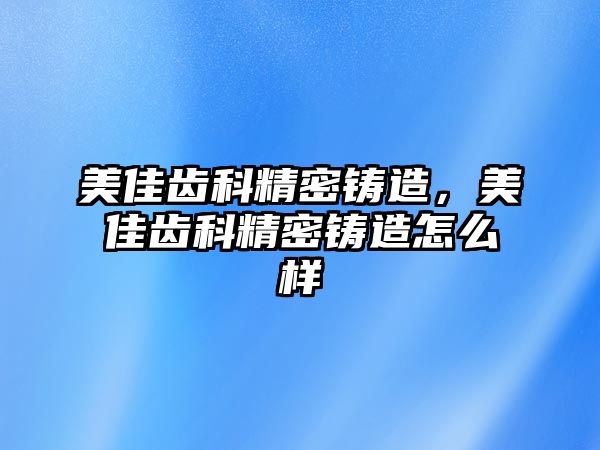 美佳齿科精密铸造，美佳齿科精密铸造怎么样